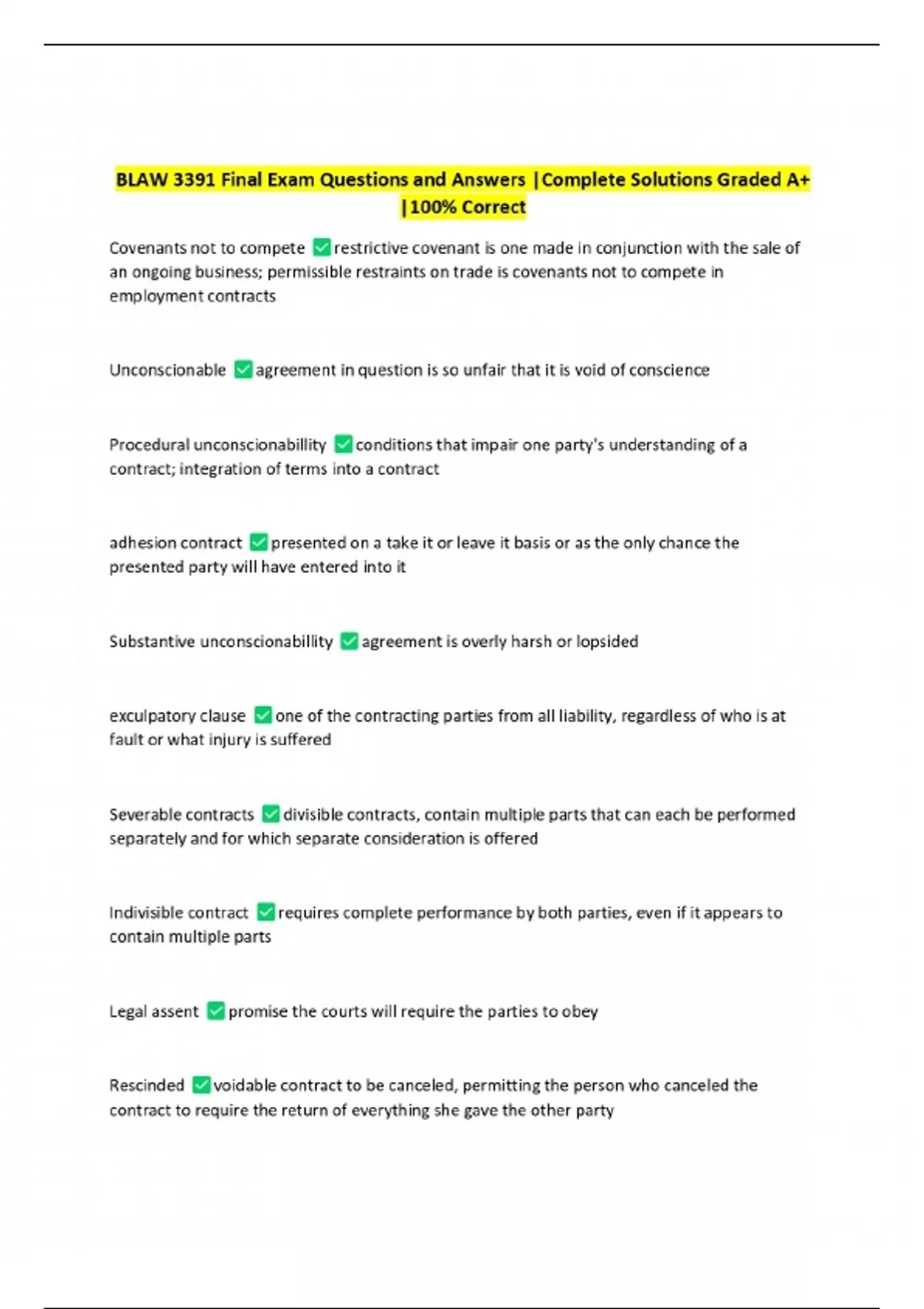 BLAW 3391 Final Exam Questions and Answers |Complete Solutions Graded A+ |100% Correct

Covenants not to compete ✅restrictive covenant is one made in conjunction with the sale of an ongoing business; permissible restraints on trade is covenants not to compete in employment contracts

Unconscionable ✅agreement in question is so unfair that it is void of conscience

Procedural unconscionabillity ✅conditions that impair one party's understanding of a contract; integration of terms into a contract

adhesion contract ✅presented on a take it or leave it basis or as the only chance the presented party will have entered into it

Substantive unconscionabillity ✅agreement is overly harsh or lopsided

exculpatory clause ✅one of the contracting parties from all liability, regardless of who is at fault or what injury is suffered

Severable contracts ✅divisible contracts, contain multiple parts that can each be performed separately and for which separate consideration is offered

Indivisible contract ✅requires complete performance by both parties, even if it appears to contain multiple parts

Legal assent ✅promise the courts will require the parties to obey

Rescinded ✅voidable contract to be canceled, permitting the person who canceled the contract to require the return of everything she gave the other party